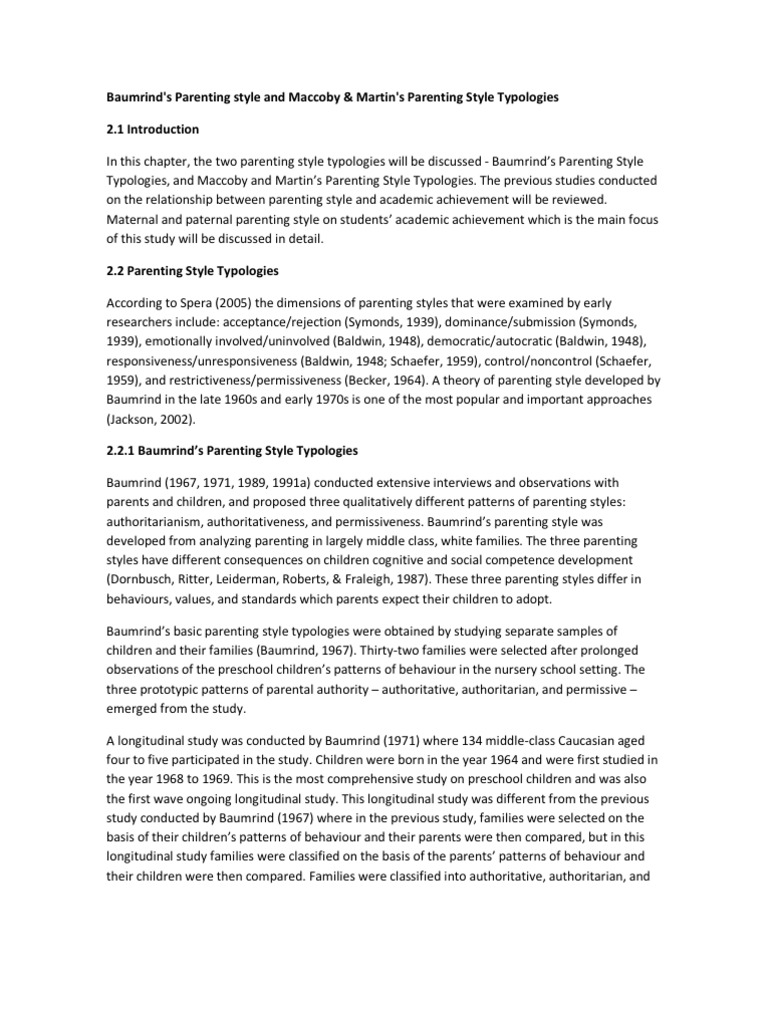 Baumrind's Parenting style and Maccoby & Martin's Parenting Style Typologies

2.1 Introduction

In this chapter, the two parenting style typologies will be discussed - Baumrind's Parenting Style Typologies, and Maccoby and Martin's Parenting Style Typologies. The previous studies conducted on the relationship between parenting style and academic achievement will be reviewed. Maternal and paternal parenting style on students' academic achievement which is the main focus of this study will be discussed in detail.

2.2 Parenting Style Typologies

According to Spera (2005) the dimensions of parenting styles that were examined by early researchers include: acceptance/rejection (Symonds, 1939), dominance/submission (Symonds, 1939), emotionally involved/uninvolved (Baldwin, 1948), democratic/autocratic (Baldwin, 1948), responsiveness/unresponsiveness (Baldwin, 1948; Schaefer, 1959), control/noncontrol (Schaefer, 1959), and restrictiveness/permissiveness (Becker, 1964). A theory of parenting style developed by Baumrind in the late 1960s and early 1970s is one of the most popular and important approaches (Jackson, 2002).

2.2.1 Baumrind's Parenting Style Typologies

Baumrind (1967, 1971, 1989, 1991a) conducted extensive interviews and observations with parents and children, and proposed three qualitatively different patterns of parenting styles: authoritarianism, authoritativeness, and permissiveness. Baumrind's parenting style was developed from analyzing parenting in largely middle class, white families. The three parenting styles have different consequences on children cognitive and social competence development (Dornbusch, Ritter, Leiderman, Roberts, & Fraleigh, 1987). These three parenting styles differ in behaviours, values, and standards which parents expect their children to adopt.

Baumrind's basic parenting style typologies were obtained by studying separate samples of children and their families (Baumrind, 1967). Thirty-two families were selected after prolonged observations of the preschool children's patterns of behaviour in the nursery school setting. The three prototypic patterns of parental authority – authoritative, authoritarian, and permissive – emerged from the study.

A longitudinal study was conducted by Baumrind (1971) where 134 middle-class Caucasian aged four to five participated in the study. Children were born in the year 1964 and were first studied in the year 1968 to 1969. This is the most comprehensive study on preschool children and was also the first wave ongoing longitudinal study. This longitudinal study was different from the previous study conducted by Baumrind (1967) where in the previous study, families were selected on the basis of their children's patterns of behaviour and their parents were then compared, but in this longitudinal study families were classified on the basis of the parents' patterns of behaviour and their children were then compared. Families were classified into authoritative, authoritarian, and